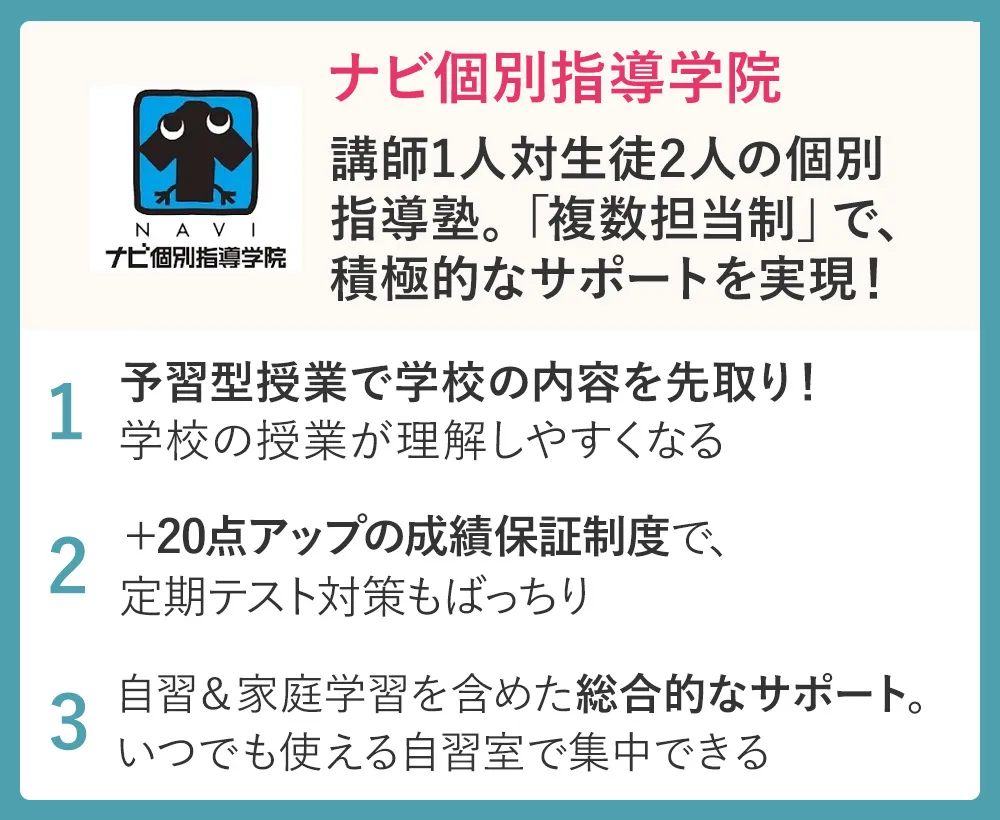 NAVI
ナビ個別指導学院

ナビ個別指導学院

講師1人対生徒2人の個別指導塾。「複数担当制」で、積極的なサポートを実現！

1 予習型授業で学校の内容を先取り！
学校の授業が理解しやすくなる

2 ＋20点アップの成績保証制度で、
定期テスト対策もばっちり

3 自習＆家庭学習を含めた総合的なサポート。
いつでも使える自習室で集中できる